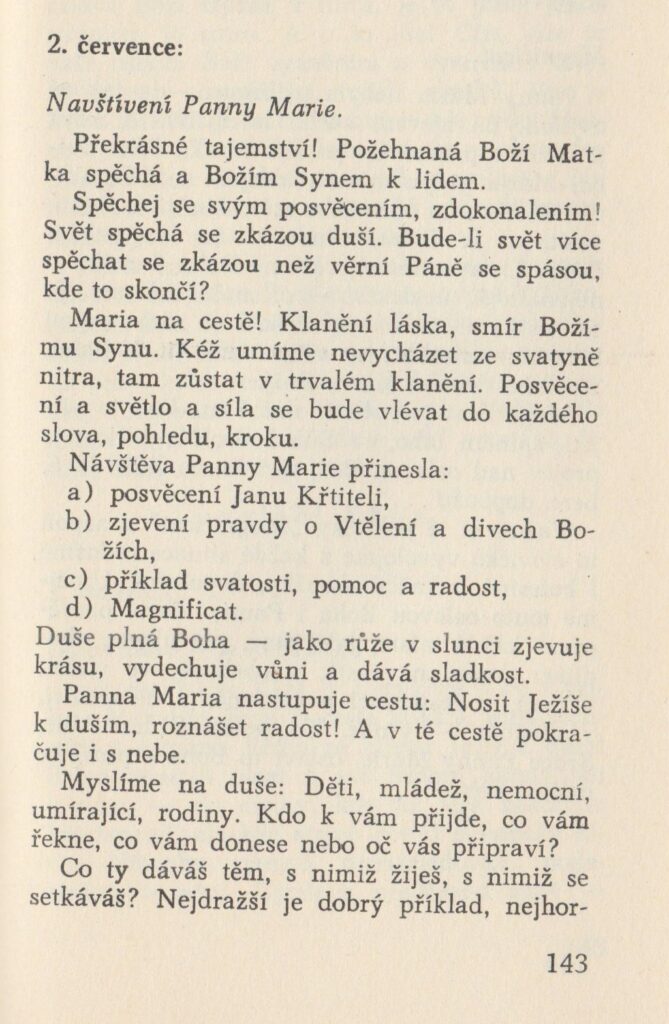 2. července:

Navštívení Panny Marie.

Překrásné tajemství! Požehnaná Boží Matka spěchá a Božím Synem k lidem.

Spěchej se svým posvěcením, zdokonalením! Svět spěchá se zkázou duší. Bude-li svět více spěchat se zkázou než věrní Páně se spásou, kde to skončí?

Maria na cestě! Klanění láska, smír Božímu Synu. Kéž umíme nevycházet ze svatyně nitra, tam zůstat v trvalém klanění. Posvěcení a světlo a síla se bude vlévat do každého slova, pohledu, kroku.

Návštěva Panny Marie přinesla:
a) posvěcení Janu Křtiteli,
b) zjevení pravdy o Vtělení a divech Božích,
c) příklad svatosti, pomoc a radost,
d) Magnificat.

Duše plná Boha — jako růže v slunci zjevuje krásu, vydechuje vůni a dává sladkost.

Panna Maria nastupuje cestu: Nosit Ježíše k duším, roznášet radost! A v té cestě pokračuje i s nebe.

Myslíme na duše: Děti, mládež, nemocní, umírající, rodiny. Kdo k vám přijde, co vám řekne, co vám donese nebo oč vás připraví?

Co ty dáváš těm, s nimiž žiješ, s nimiž se setkáváš? Nejdražší je dobrý příklad, nejhor-

143